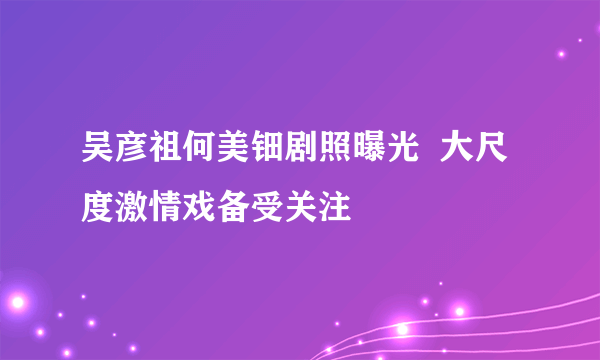 吴彦祖何美钿剧照曝光 大尺度激情戏备受关注